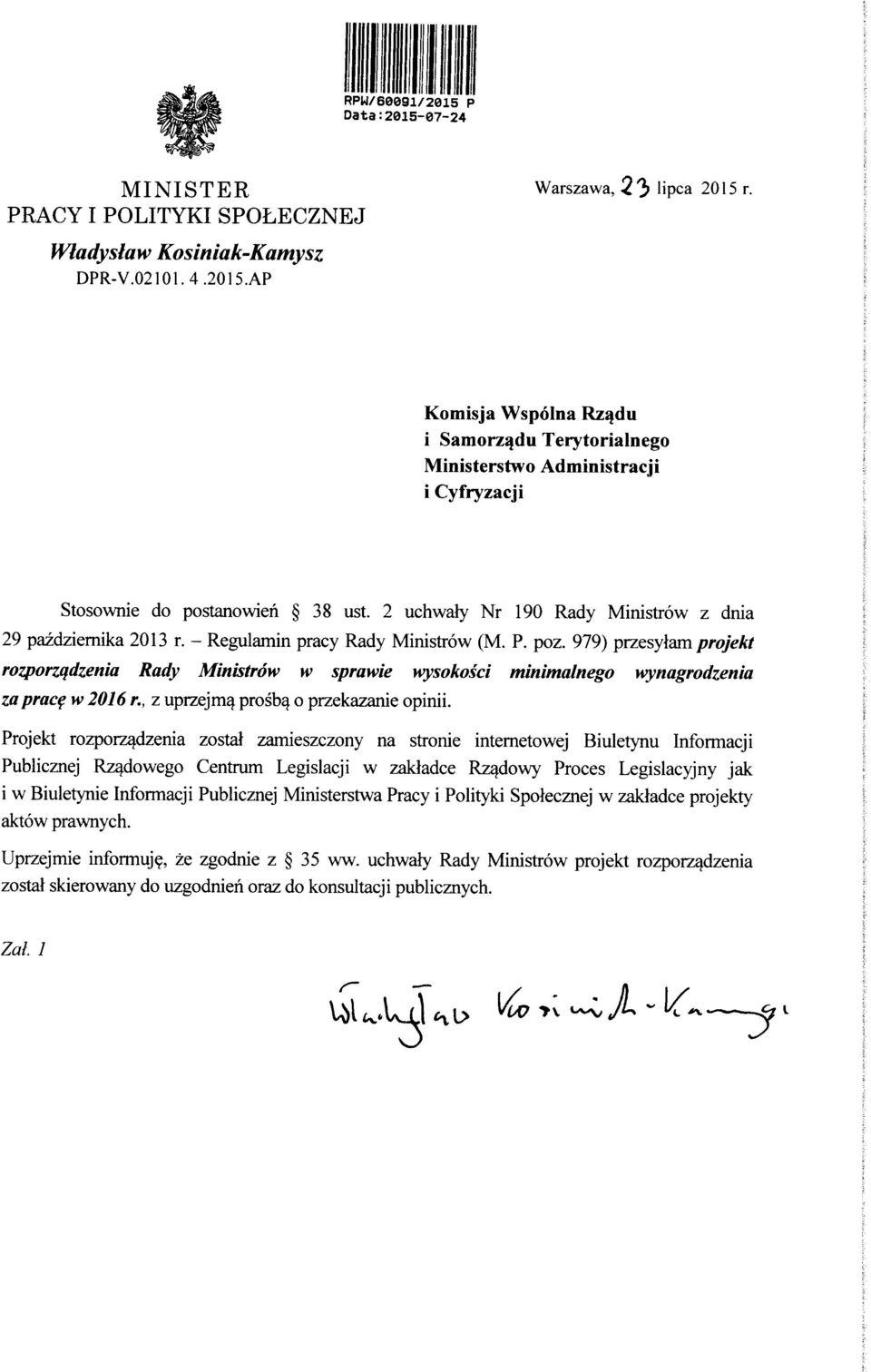 RPW/60091/2015 P
Data:2015-07-24

MINISTER
PRACY I POLITYKI SPOŁECZNEJ
Władysław Kosiniak-Kamysz
DPR-V.02101. 4 .2015.AP

Warszawa, 23 lipca 2015 r.

Komisja Wspólna Rządu
i Samorządu Terytorialnego
Ministerstwo Administracji
i Cyfryzacji

Stosownie do postanowień § 38 ust. 2 uchwały Nr 190 Rady Ministrów z dnia 29 października 2013 r. – Regulamin pracy Rady Ministrów (M. P. poz. 979) przesyłam projekt rozporządzenia Rady Ministrów w sprawie wysokości minimalnego wynagrodzenia za pracę w 2016 r., z uprzejmą prośbą o przekazanie opinii.

Projekt rozporządzenia został zamieszczony na stronie internetowej Biuletynu Informacji Publicznej Rządowego Centrum Legislacji w zakładce Rządowy Proces Legislacyjny jak i w Biuletynie Informacji Publicznej Ministerstwa Pracy i Polityki Społecznej w zakładce projekty aktów prawnych.

Uprzejmie informuję, że zgodnie z § 35 ww. uchwały Rady Ministrów projekt rozporządzenia został skierowany do uzgodnień oraz do konsultacji publicznych.

Zał. 1

Władysław Kosiniak-Kamysz